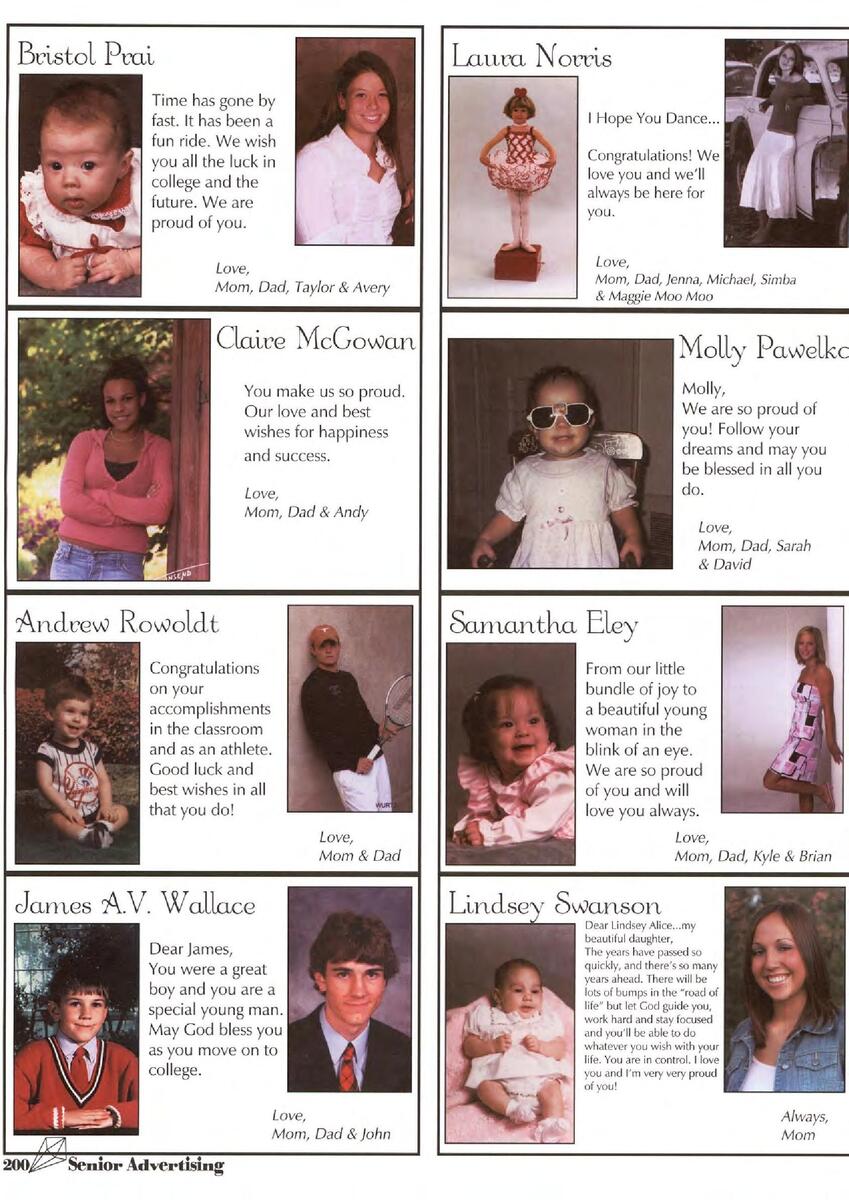 Bristol Prai

Time has gone by fast. It has been a fun ride. We wish you all the luck in college and the future. We are proud of you.

Love,
Mom, Dad, Taylor & Avery

Claire McGowan

You make us so proud. Our love and best wishes for happiness and success.

Love,
Mom, Dad & Andy

Andrew Rowoldt

Congratulations on your accomplishments in the classroom and as an athlete. Good luck and best wishes in all that you do!

Love,
Mom & Dad

James A.V. Wallace

Dear James,
You were a great boy and you are a special young man. May God bless you as you move on to college.

Love,
Mom, Dad & John

Laura Norris

I Hope You Dance...

Congratulations! We love you and we'll always be here for you.

Love,
Mom, Dad, Jenna, Michael, Simba & Maggie Moo Moo

Molly Pawelko

Molly,
We are so proud of you! Follow your dreams and may you be blessed in all you do.

Love,
Mom, Dad, Sarah & David

Samantha Eley

From our little bundle of joy to a beautiful young woman in the blink of an eye. We are so proud of you and will love you always.

Love,
Mom, Dad, Kyle & Brian

Lindsey Swanson

Dear Lindsey Alice...my beautiful daughter,
The years have passed so quickly, and there's so many years ahead. There will be lots of bumps in the "road of life" but let God guide you, work hard and stay focused and you'll be able to do whatever you wish with your life. You are in control. I love you and I'm very very proud of you!

Always,
Mom

200 Senior Advertising